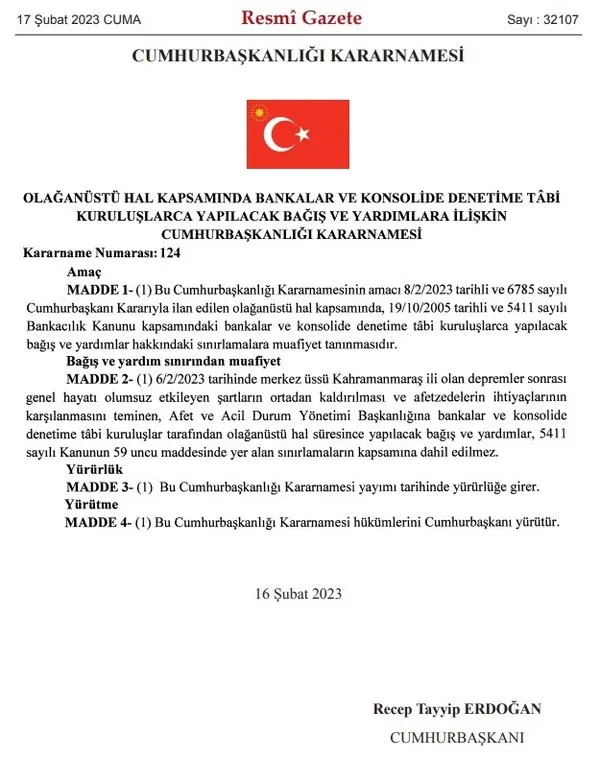 17 Şubat 2023 CUMA

Resmî Gazete

Sayı : 32107

CUMHURBAŞKANLIĞI KARARNAMESİ

OLAĞANÜSTÜ HAL KAPSAMINDA BANKALAR VE KONSOLİDE DENETİME TÂBİ KURULUŞLARCA YAPILACAK BAĞIŞ VE YARDIMLARA İLİŞKİN CUMHURBAŞKANLIĞI KARARNAMESİ

Kararname Numarası: 124

Amaç

MADDE 1- (1) Bu Cumhurbaşkanlığı Kararnamesinin amacı 8/2/2023 tarihli ve 6785 sayılı Cumhurbaşkanı Kararıyla ilan edilen olağanüstü hal kapsamında, 19/10/2005 tarihli ve 5411 sayılı Bankacılık Kanunu kapsamındaki bankalar ve konsolide denetime tâbi kuruluşlarca yapılacak bağış ve yardımlar hakkındaki sınırlamalara muafiyet tanınmasıdır.

Bağış ve yardım sınırından muafiyet

MADDE 2- (1) 6/2/2023 tarihinde merkez üssü Kahramanmaraş ili olan depremler sonrası genel hayatı olumsuz etkileyen şartların ortadan kaldırılması ve afetzedelerin ihtiyaçlarının karşılanmasını teminen, Afet ve Acil Durum Yönetimi Başkanlığına bankalar ve konsolide denetime tâbi kuruluşlar tarafından olağanüstü hal süresince yapılacak bağış ve yardımlar, 5411 sayılı Kanunun 59 uncu maddesinde yer alan sınırlamaların kapsamına dahil edilmez.

Yürürlük

MADDE 3- (1) Bu Cumhurbaşkanlığı Kararnamesi yayımı tarihinde yürürlüğe girer.

Yürütme

MADDE 4- (1) Bu Cumhurbaşkanlığı Kararnamesi hükümlerini Cumhurbaşkanı yürütür.

16 Şubat 2023

Recep Tayyip ERDOĞAN

CUMHURBAŞKANI